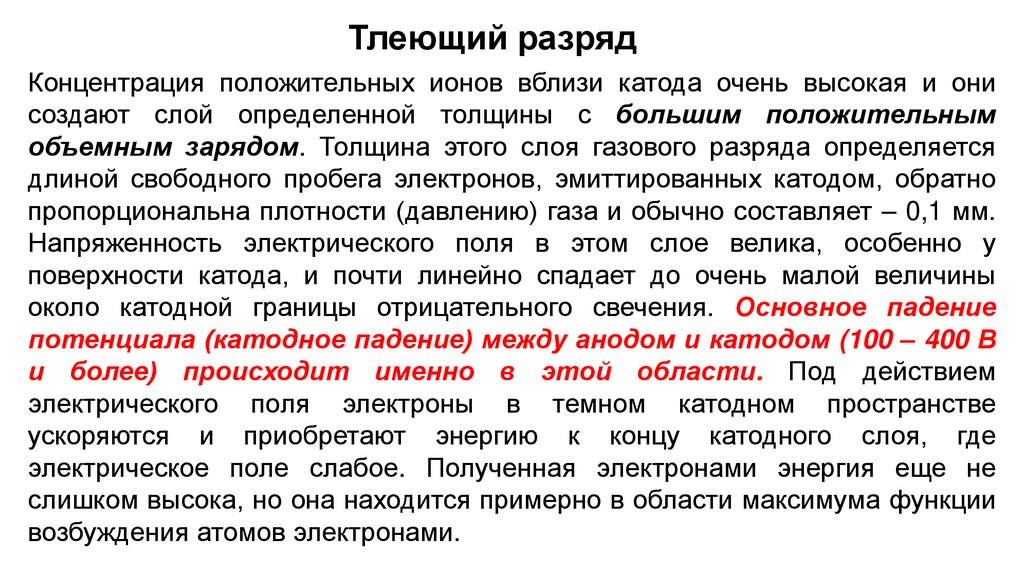 Тлеющий разряд

Концентрация положительных ионов вблизи катода очень высокая и они создают слой определенной толщины с большим положительным объемным зарядом. Толщина этого слоя газового разряда определяется длиной свободного пробега электронов, эмиттированных катодом, обратно пропорциональна плотности (давлению) газа и обычно составляет – 0,1 мм. Напряженность электрического поля в этом слое велика, особенно у поверхности катода, и почти линейно спадает до очень малой величины около катодной границы отрицательного свечения. Основное падение потенциала (катодное падение) между анодом и катодом (100 – 400 В и более) происходит именно в этой области. Под действием электрического поля электроны в темном катодном пространстве ускоряются и приобретают энергию к концу катодного слоя, где электрическое поле слабое. Полученная электронами энергия еще не слишком высока, но она находится примерно в области максимума функции возбуждения атомов электронами.